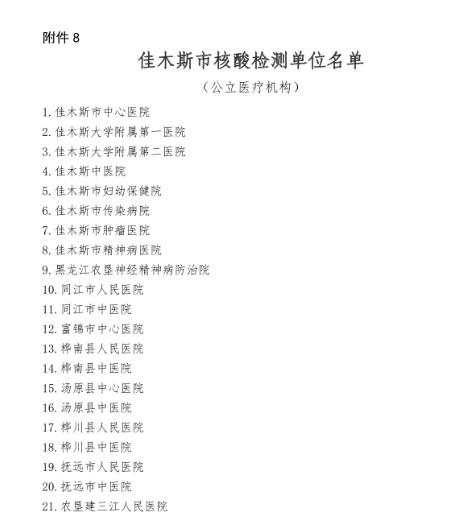 附件 8

佳木斯市核酸检测单位名单

（公立医疗机构）

1. 佳木斯市中心医院
2. 佳木斯大学附属第一医院
3. 佳木斯大学附属第二医院
4. 佳木斯中医院
5. 佳木斯市妇幼保健院
6. 佳木斯市传染病院
7. 佳木斯市肿瘤医院
8. 佳木斯市精神病医院
9. 黑龙江农垦神经精神病防治院
10. 同江市人民医院
11. 同江市中医院
12. 富锦市中心医院
13. 桦南县人民医院
14. 桦南县中医院
15. 汤原县中心医院
16. 汤原县中医院
17. 桦川县人民医院
18. 桦川县中医院
19. 抚远市人民医院
20. 抚远市中医院
21. 农垦建三江人民医院